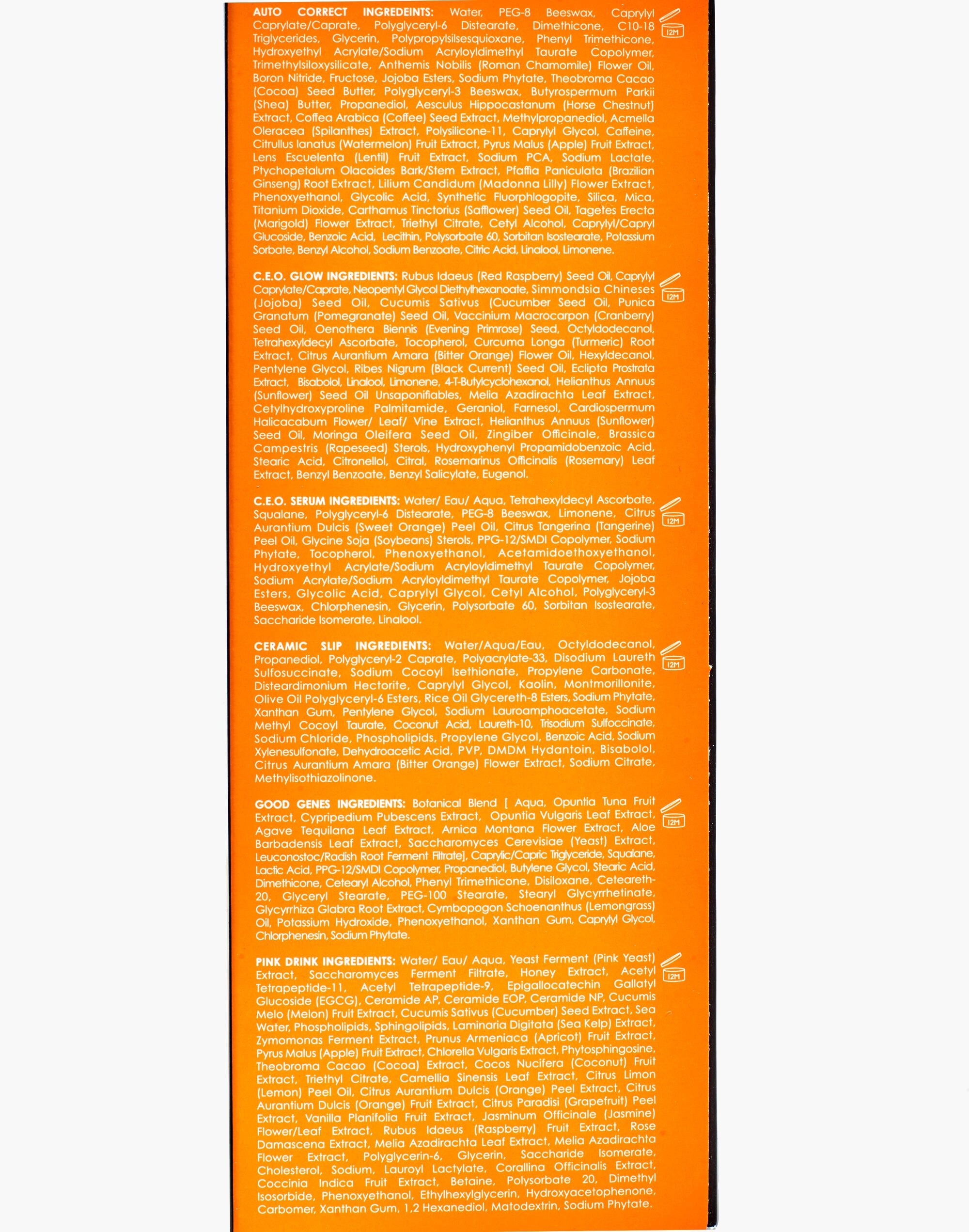 AUTO CORRECT INGREDEINTS: Water, PEG-8 Beeswax, Caprylyl Caprylate/Caprate, Polyglyceryl-6 Distearate, Dimethicone, C10-18 Triglycerides, Glycerin, Polypropylsilsesquioxane, Phenyl Trimethicone, Hydroxyethyl Acrylate/Sodium Acryloyldimethyl Taurate Copolymer, Trimethylsiloxysilicate, Anthemis Nobilis (Roman Chamomile) Flower Oil, Boron Nitride, Fructose, Jojoba Esters, Sodium Phytate, Theobroma Cacao (Cocoa) Seed Butter, Polyglyceryl-3 Beeswax, Butyrospermum Parkii (Shea) Butter, Propanediol, Aesculus Hippocastanum (Horse Chestnut) Extract, Coffea Arabica (Coffee) Seed Extract, Methylpropanediol, Acmella Oleracea (Spilanthes) Extract, Polysilicone-11, Caprylyl Glycol, Caffeine, Citrullus lanatus (Watermelon) Fruit Extract, Pyrus Malus (Apple) Fruit Extract, Lens Escuelenta (Lentil) Fruit Extract, Sodium PCA, Sodium Lactate, Ptychopetalum Olacoides Bark/Stem Extract, Pfaffia Paniculata (Brazilian Ginseng) Root Extract, Lilium Candidum (Madonna Lilly) Flower Extract, Phenoxyethanol, Glycolic Acid, Synthetic Fluorphlogopite, Silica, Mica, Titanium Dioxide, Carthamus Tinctorius (Safflower) Seed Oil, Tagetes Erecta (Marigold) Flower Extract, Triethyl Citrate, Cetyl Alcohol, Caprylyl/Capryl Glucoside, Benzoic Acid, Lecithin, Polysorbate 60, Sorbitan Isostearate, Potassium Sorbate, Benzyl Alcohol, Sodium Benzoate, Citric Acid, Linalool, Limonene.

12M

C.E.O. GLOW INGREDIENTS: Rubus Idaeus (Red Raspberry) Seed Oil, Caprylyl Caprylate/Caprate, Neopentyl Glycol Diethylhexanoate, Simmondsia Chineses (Jojoba) Seed Oil, Cucumis Sativus (Cucumber Seed Oil, Punica Granatum (Pomegranate) Seed Oil, Vaccinium Macrocarpon (Cranberry) Seed Oil, Oenothera Biennis (Evening Primrose) Seed, Octyldodecanol, Tetrahexyldecyl Ascorbate, Tocopherol, Curcuma Longa (Turmeric) Root Extract, Citrus Aurantium Amara (Bitter Orange) Flower Oil, Hexyldecanol, Pentylene Glycol, Ribes Nigrum (Black Current) Seed Oil, Eclipta Prostrata Extract, Bisabolol, Linalool, Limonene, 4-T-Butylcyclohexanol, Helianthus Annuus (Sunflower) Seed Oil Unsaponifiables, Melia Azadirachta Leaf Extract, Cetylhydroxyproline Palmitamide, Geraniol, Farnesol, Cardiospermum Halicacabum Flower/ Leaf/ Vine Extract, Helianthus Annuus (Sunflower) Seed Oil, Moringa Oleifera Seed Oil, Zingiber Officinale, Brassica Campestris (Rapeseed) Sterols, Hydroxyphenyl Propamidobenzoic Acid, Stearic Acid, Citronellol, Citral, Rosemarinus Officinalis (Rosemary) Leaf Extract, Benzyl Benzoate, Benzyl Salicylate, Eugenol.

12M

C.E.O. SERUM INGREDIENTS: Water/ Eau/ Aqua, Tetrahexyldecyl Ascorbate, Squalane, Polyglyceryl-6 Distearate, PEG-8 Beeswax, Limonene, Citrus Aurantium Dulcis (Sweet Orange) Peel Oil, Citrus Tangerina (Tangerine) Peel Oil, Glycine Soja (Soybeans) Sterols, PPG-12/SMDI Copolymer, Sodium Phytate, Tocopherol, Phenoxyethanol, Acetamidoethoxyethanol, Hydroxyethyl Acrylate/Sodium Acryloyldimethyl Taurate Copolymer, Sodium Acrylate/Sodium Acryloyldimethyl Taurate Copolymer, Jojoba Esters, Glycolic Acid, Caprylyl Glycol, Cetyl Alcohol, Polyglyceryl-3 Beeswax, Chlorphenesin, Glycerin, Polysorbate 60, Sorbitan Isostearate, Saccharide Isomerate, Linalool.

12M

CERAMIC SLIP INGREDIENTS: Water/Aqua/Eau, Octyldodecanol, Propanediol, Polyglyceryl-2 Caprate, Polyacrylate-33, Disodium Laureth Sulfosuccinate, Sodium Cocoyl Isethionate, Propylene Carbonate, Disteardimonium Hectorite, Caprylyl Glycol, Kaolin, Montmorillonite, Olive Oil Polyglyceryl-6 Esters, Rice Oil Glycereth-8 Esters, Sodium Phytate, Xanthan Gum, Pentylene Glycol, Sodium Lauroamphoacetate, Sodium Methyl Cocoyl Taurate, Coconut Acid, Laureth-10, Trisodium Sulfoccinate, Sodium Chloride, Phospholipids, Propylene Glycol, Benzoic Acid, Sodium Xylenesulfonate, Dehydroacetic Acid, PVP, DMDM Hydantoin, Bisabolol, Citrus Aurantium Amara (Bitter Orange) Flower Extract, Sodium Citrate, Methylisothiazolinone.

12M

GOOD GENES INGREDIENTS: Botanical Blend [ Aqua, Opuntia Tuna Fruit Extract, Cypripedium Pubescens Extract, Opuntia Vulgaris Leaf Extract, Agave Tequilana Leaf Extract, Arnica Montana Flower Extract, Aloe Barbadensis Leaf Extract, Saccharomyces Cerevisiae (Yeast) Extract, Leuconostoc/Radish Root Ferment Filtrate], Caprylic/Capric Triglyceride, Squalane, Lactic Acid, PPG-12/SMDI Copolymer, Propanediol, Butylene Glycol, Stearic Acid, Dimethicone, Cetearyl Alcohol, Phenyl Trimethicone, Disiloxane, Ceteareth-20, Glyceryl Stearate, PEG-100 Stearate, Stearyl Glycyrrhetinate, Glycyrrhiza Glabra Root Extract, Cymbopogon Schoenanthus (Lemongrass) Oil, Potassium Hydroxide, Phenoxyethanol, Xanthan Gum, Caprylyl Glycol, Chlorphenesin, Sodium Phytate.

12M

PINK DRINK INGREDIENTS: Water/ Eau/ Aqua, Yeast Ferment (Pink Yeast) Extract, Saccharomyces Ferment Filtrate, Honey Extract, Acetyl Tetrapeptide-11, Acetyl Tetrapeptide-9, Epigallocatechin Gallatyl Glucoside (EGCG), Ceramide AP, Ceramide EOP, Ceramide NP, Cucumis Melo (Melon) Fruit Extract, Cucumis Sativus (Cucumber) Seed Extract, Sea Water, Phospholipids, Sphingolipids, Laminaria Digitata (Sea Kelp) Extract, Zymomonas Ferment Extract, Prunus Armeniaca (Apricot) Fruit Extract, Pyrus Malus (Apple) Fruit Extract, Chlorella Vulgaris Extract, Phytosphingosine, Theobroma Cacao (Cocoa) Extract, Cocos Nucifera (Coconut) Fruit Extract, Triethyl Citrate, Camellia Sinensis Leaf Extract, Citrus Limon (Lemon) Peel Oil, Citrus Aurantium Dulcis (Orange) Peel Extract, Citrus Aurantium Dulcis (Orange) Fruit Extract, Citrus Paradisi (Grapefruit) Peel Extract, Vanilla Planifolia Fruit Extract, Jasminum Officinale (Jasmine) Flower/Leaf Extract, Rubus Idaeus (Raspberry) Fruit Extract, Rose Damascena Extract, Melia Azadirachta Leaf Extract, Melia Azadirachta Flower Extract, Polyglycerin-6, Glycerin, Saccharide Isomerate, Cholesterol, Sodium, Lauroyl Lactylate, Corallina Officinalis Extract, Coccinia Indica Fruit Extract, Betaine, Polysorbate 20, Dimethyl Isosorbide, Phenoxyethanol, Ethylhexylglycerin, Hydroxyacetophenone, Carbomer, Xanthan Gum, 1,2 Hexanediol, Matodextrin, Sodium Phytate.

12M